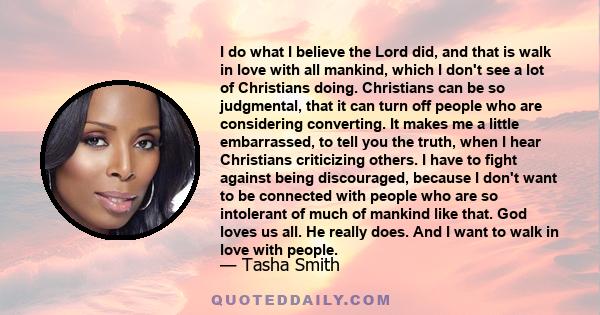 I do what I believe the Lord did, and that is walk in love with all mankind, which I don't see a lot of Christians doing. Christians can be so judgmental, that it can turn off people who are considering converting. It makes me a little embarrassed, to tell you the truth, when I hear Christians criticizing others. I have to fight against being discouraged, because I don't want to be connected with people who are so intolerant of much of mankind like that. God loves us all. He really does. And I want to walk in love with people.

— Tasha Smith

QUOTEDDAILY.COM